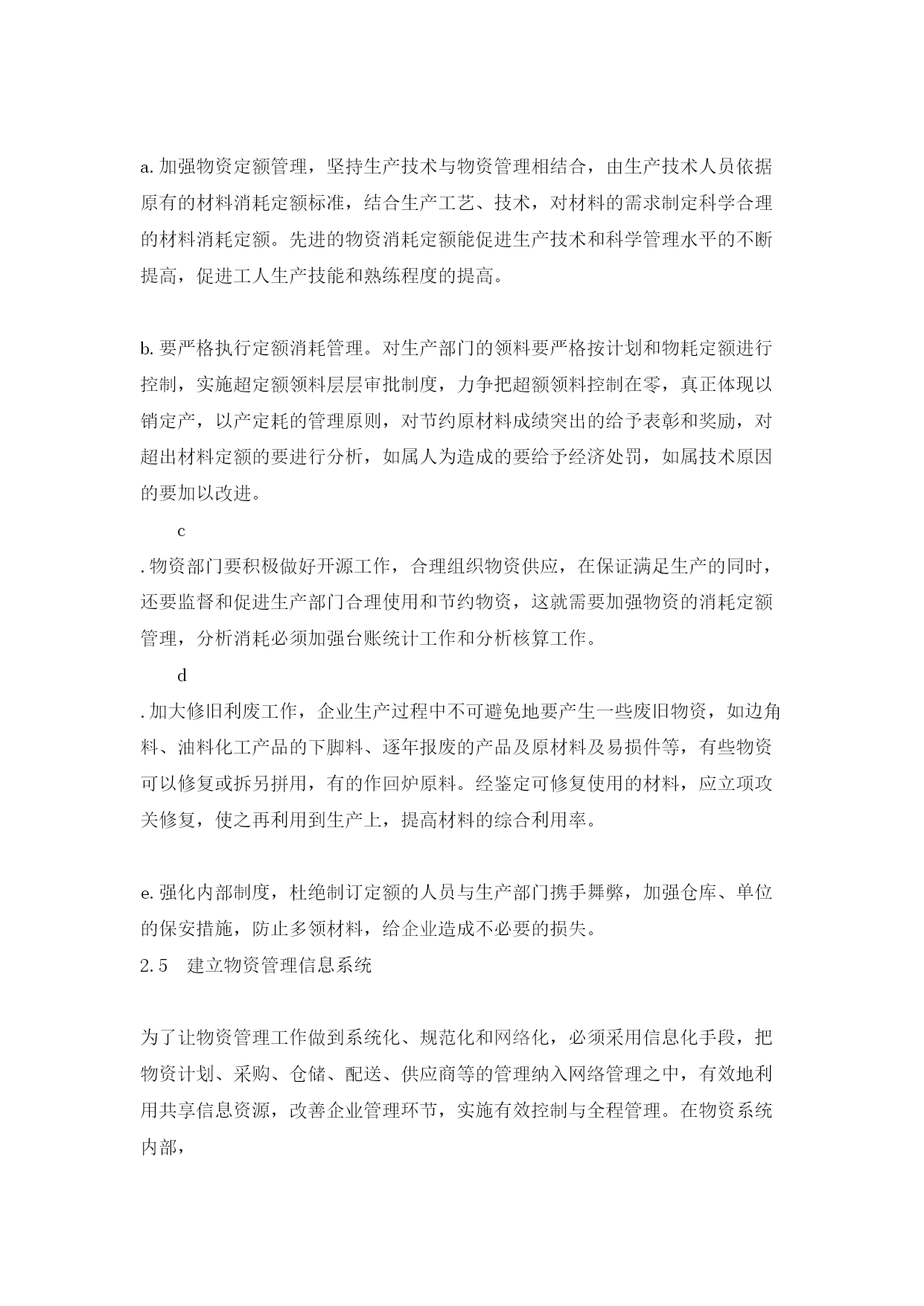 a. 加强物资定额管理，坚持生产技术与物资管理相结合，由生产技术人员依据原有的材料消耗定额标准，结合生产工艺、技术，对材料的需求制定科学合理的材料消耗定额。先进的物资消耗定额能促进生产技术和科学管理水平的不断提高，促进工人生产技能和熟练程度的提高。

b. 要严格执行定额消耗管理。对生产部门的领料要严格按计划和物耗定额进行控制，实施超定额领料层层审批制度，力争把超额领料控制在零，真正体现以销定产，以产定耗的管理原则，对节约原材料成绩突出的给予表彰和奖励，对超出材料定额的要进行分析，如属人为造成的要给予经济处罚，如属技术原因的要加以改进。

c

. 物资部门要积极做好开源工作，合理组织物资供应，在保证满足生产的同时，还要监督和促进生产部门合理使用和节约物资，这就需要加强物资的消耗定额管理，分析消耗必须加强台账统计工作和分析核算工作。

d

. 加大修旧利废工作，企业生产过程中不可避免地要产生一些废旧物资，如边角料、油料化工产品的下脚料、逐年报废的产品及原材料及易损件等，有些物资可以修复或拆另拼用，有的作回炉原料。经鉴定可修复使用的材料，应立项攻关修复，使之再利用到生产上，提高材料的综合利用率。

e. 强化内部制度，杜绝制订定额的人员与生产部门携手舞弊，加强仓库、单位的保安措施，防止多领材料，给企业造成不必要的损失。

2.5　建立物资管理信息系统

为了让物资管理工作做到系统化、规范化和网络化，必须采用信息化手段，把物资计划、采购、仓储、配送、供应商等的管理纳入网络管理之中，有效地利用共享信息资源，改善企业管理环节，实施有效控制与全程管理。在物资系统内部，